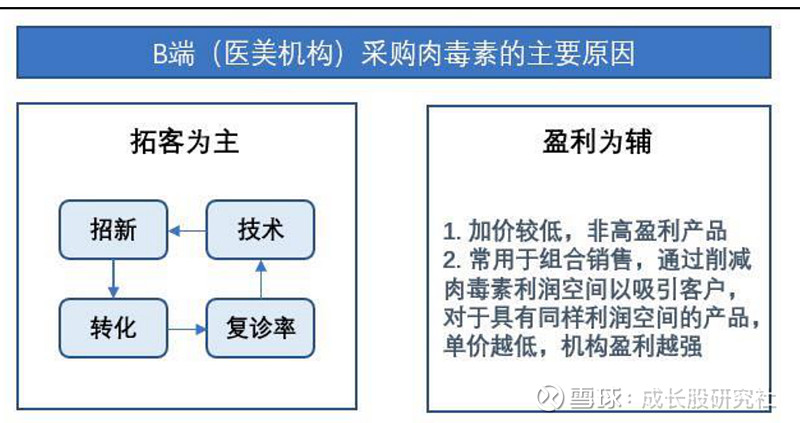 B端（医美机构）采购肉毒素的主要原因

拓客为主

招新

技术

转化

复诊率

盈利为辅

1. 加价较低，非高盈利产品
2. 常用于组合销售，通过削减肉毒素利润空间以吸引客户，对于具有同样利润空间的产品，单价越低，机构盈利越强

雪球：成长股研究社